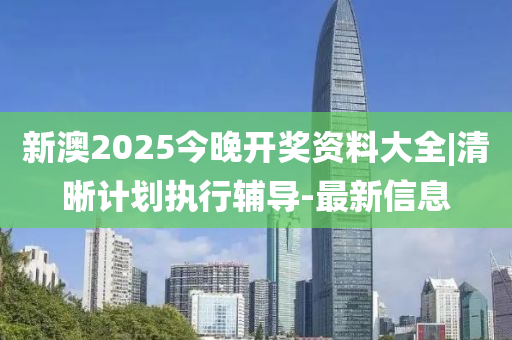 新澳2025今晚开奖资料大全|清晰计划执行辅导-最新信息